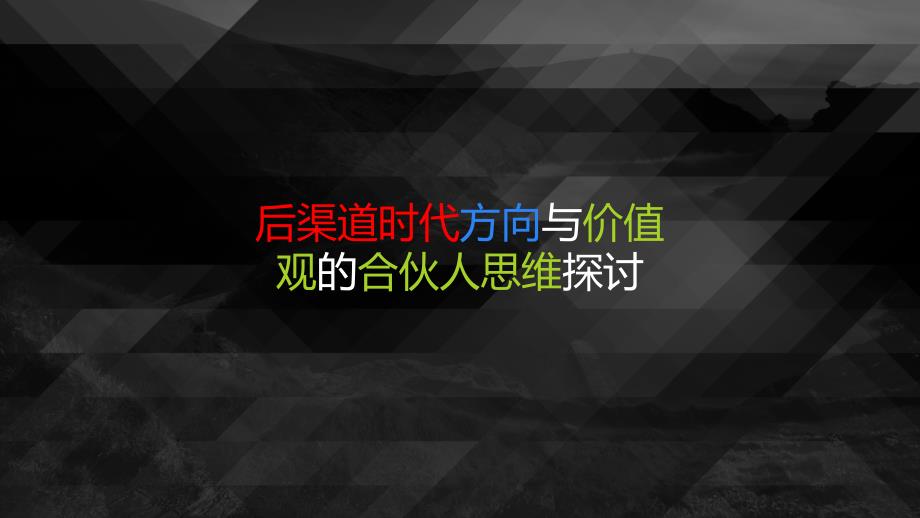 后渠道时代方向与价值观的合伙人思维探讨